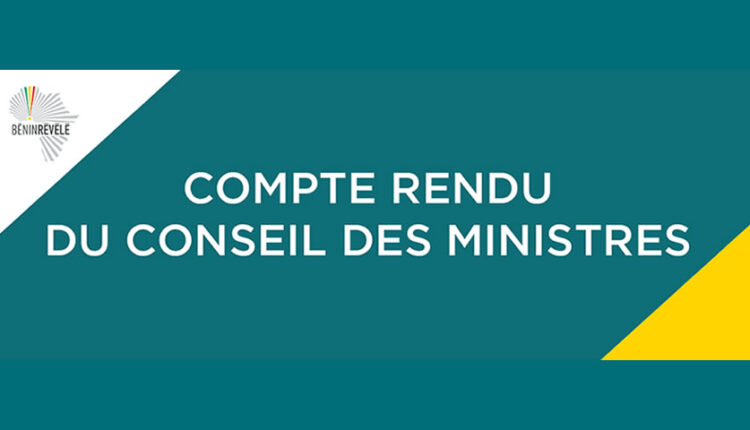 BÉNINRÉVÉLÉ

COMPTE RENDU
DU CONSEIL DES MINISTRES